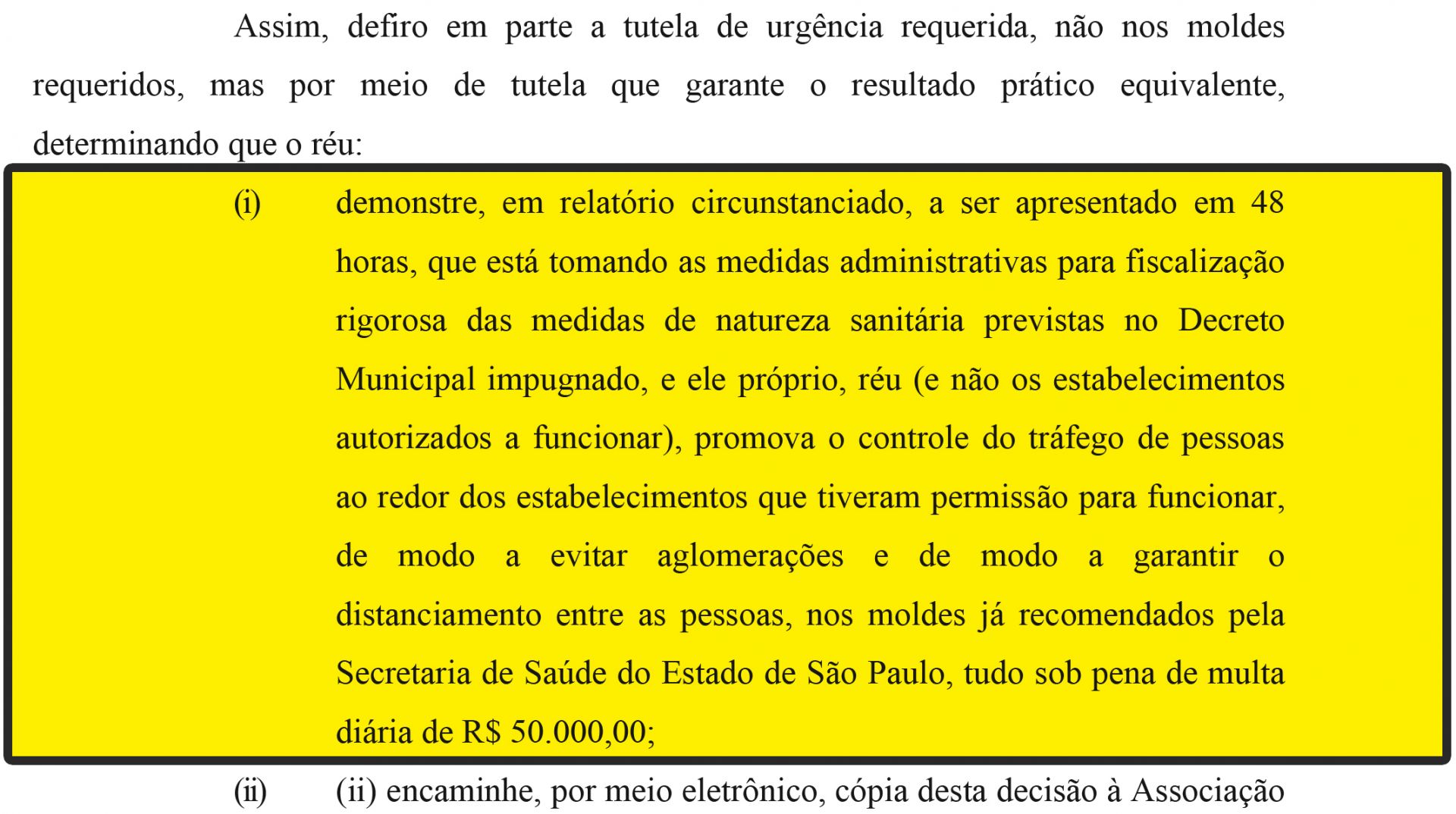 Assim, defiro em parte a tutela de urgência requerida, não nos moldes requeridos, mas por meio de tutela que garante o resultado prático equivalente, determinando que o réu:

(i) demonstre, em relatório circunstanciado, a ser apresentado em 48 horas, que está tomando as medidas administrativas para fiscalização rigorosa das medidas de natureza sanitária previstas no Decreto Municipal impugnado, e ele próprio, réu (e não os estabelecimentos autorizados a funcionar), promova o controle do tráfego de pessoas ao redor dos estabelecimentos que tiveram permissão para funcionar, de modo a evitar aglomerações e de modo a garantir o distanciamento entre as pessoas, nos moldes já recomendados pela Secretaria de Saúde do Estado de São Paulo, tudo sob pena de multa diária de R$ 50.000,00;

(ii) (ii) encaminhe, por meio eletrônico, cópia desta decisão à Associação